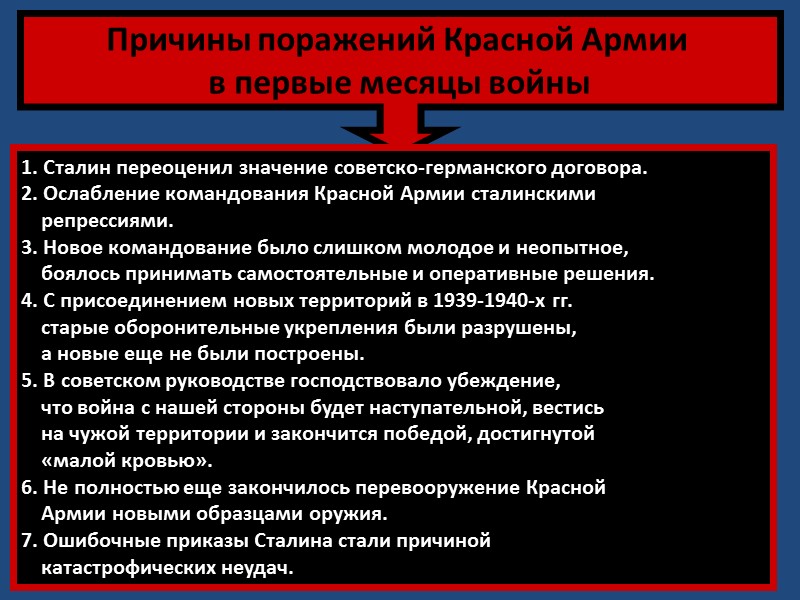 Причины поражений Красной Армии в первые месяцы войны

1. Сталин переоценил значение советско-германского договора.
2. Ослабление командования Красной Армии сталинскими репрессиями.
3. Новое командование было слишком молодое и неопытное, боялось принимать самостоятельные и оперативные решения.
4. С присоединением новых территорий в 1939-1940-х гг. старые оборонительные укрепления были разрушены, а новые еще не были построены.
5. В советском руководстве господствовало убеждение, что война с нашей стороны будет наступательной, вестись на чужой территории и закончится победой, достигнутой «малой кровью».
6. Не полностью еще закончилось перевооружение Красной Армии новыми образцами оружия.
7. Ошибочные приказы Сталина стали причиной катастрофических неудач.